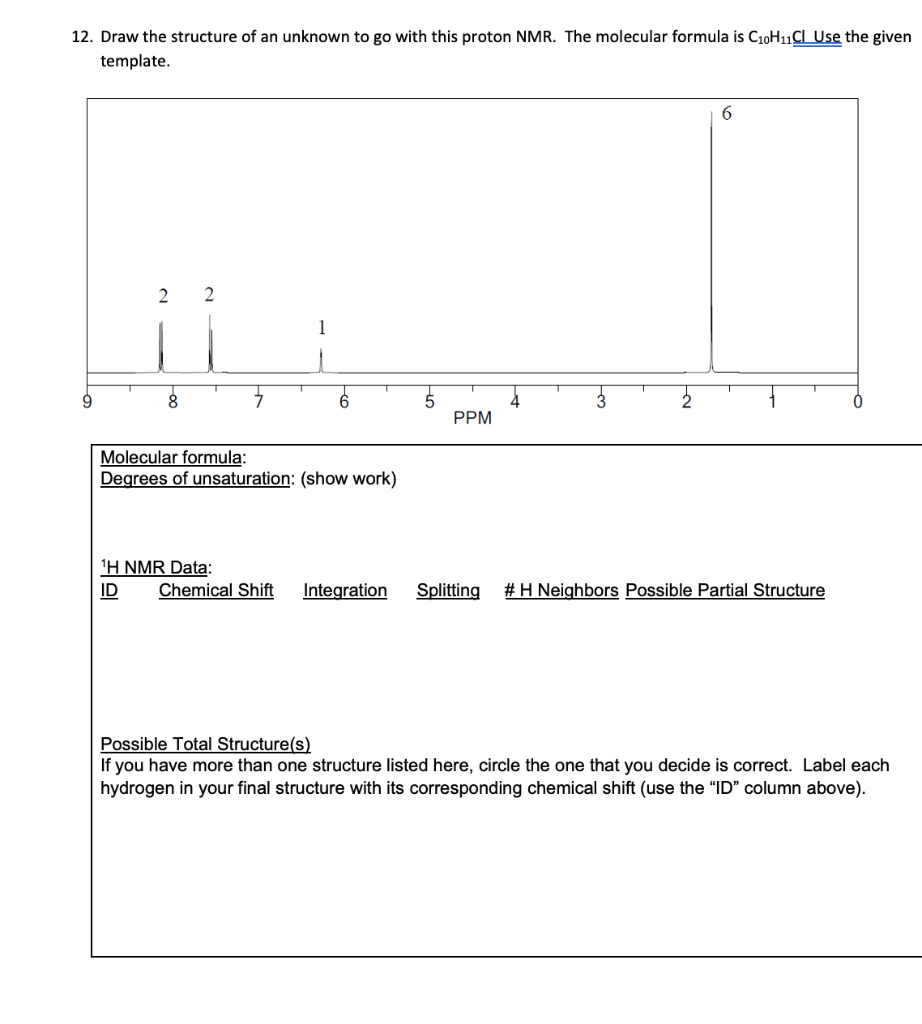 12. Draw the structure of an unknown to go with this proton NMR. The molecular formula is $C_{10}H_{11}Cl$ Use the given template.

6

2 2

1

9 8 7 6 5 4 3 2 1 0
PPM

Molecular formula:
Degrees of unsaturation: (show work)

$^1$H NMR Data:
ID Chemical Shift Integration Splitting # H Neighbors Possible Partial Structure

Possible Total Structure(s)
If you have more than one structure listed here, circle the one that you decide is correct. Label each hydrogen in your final structure with its corresponding chemical shift (use the "ID" column above).